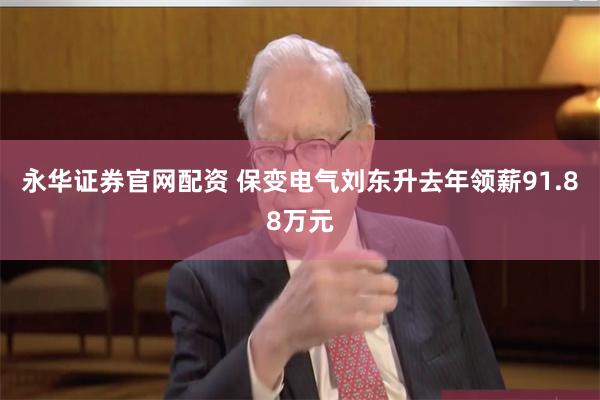 永华证券官网配资 保变电气刘东升去年领薪91.88万元